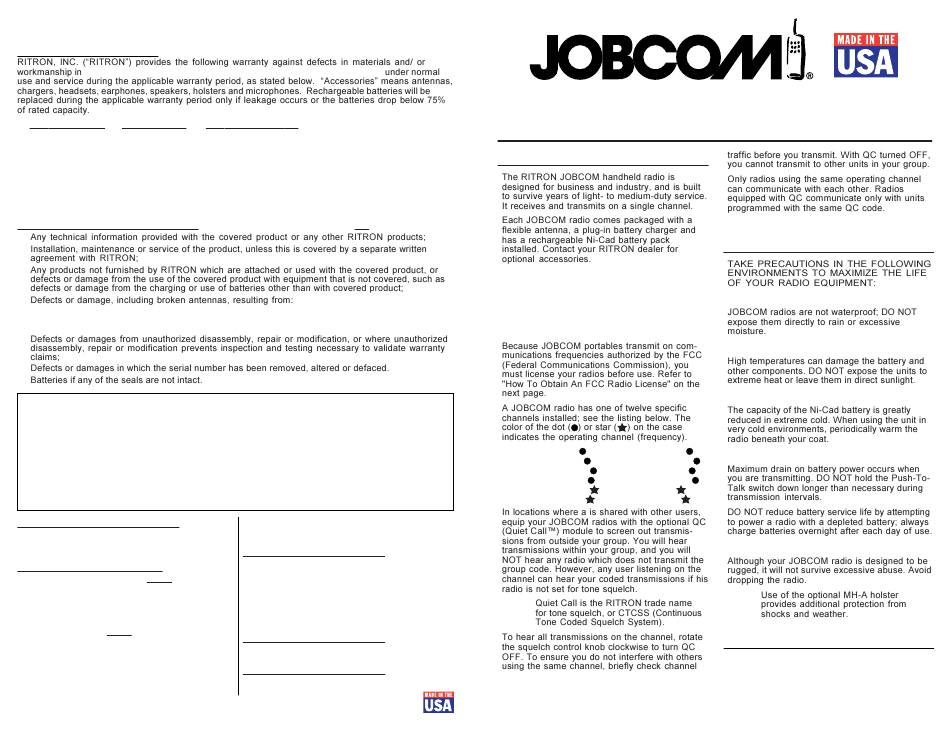 RITRON, INC. ("RITRON") provides the following warranty against defects in materials and/ or workmanship in under normal use and service during the applicable warranty period, as stated below. "Accessories" means antennas, chargers, headsets, earphones, speakers, holsters and microphones. Rechargeable batteries will be replaced during the applicable warranty period only if leakage occurs or the batteries drop below 75% of rated capacity.

Any technical information provided with the covered product or any other RITRON products;

Installation, maintenance or service of the product, unless this is covered by a separate written agreement with RITRON;

Any products not furnished by RITRON which are attached or used with the covered product, or defects or damage from the use of the covered product with equipment that is not covered, such as defects or damage from the charging or use of batteries other than with covered product;

Defects or damage, including broken antennas, resulting from:

Defects or damages from unauthorized disassembly, repair or modification, or where unauthorized disassembly, repair or modification prevents inspection and testing necessary to validate warranty claims;

Defects or damages in which the serial number has been removed, altered or defaced.

Batteries if any of the seals are not intact.

MADE IN THE USA

JOBCOM®

MADE IN THE USA

The RITRON JOBCOM handheld radio is designed for business and industry, and is built to survive years of light- to medium-duty service. It receives and transmits on a single channel.

Each JOBCOM radio comes packaged with a flexible antenna, a plug-in battery charger and has a rechargeable Ni-Cad battery pack installed. Contact your RITRON dealer for optional accessories.

Because JOBCOM portables transmit on communications frequencies authorized by the FCC (Federal Communications Commission), you must license your radios before use. Refer to "How To Obtain An FCC Radio License" on the next page.

A JOBCOM radio has one of twelve specific channels installed; see the listing below. The color of the dot (●) or star (★) on the case indicates the operating channel (frequency).

In locations where a is shared with other users, equip your JOBCOM radios with the optional QC (Quiet Call™) module to screen out transmissions from outside your group. You will hear transmissions within your group, and you will NOT hear any radio which does not transmit the group code. However, any user listening on the channel can hear your coded transmissions if his radio is not set for tone squelch.

Quiet Call is the RITRON trade name for tone squelch, or CTCSS (Continuous Tone Coded Squelch System).

To hear all transmissions on the channel, rotate the squelch control knob clockwise to turn QC OFF. To ensure you do not interfere with others using the same channel, briefly check channel traffic before you transmit. With QC turned OFF, you cannot transmit to other units in your group.

Only radios using the same operating channel can communicate with each other. Radios equipped with QC communicate only with units programmed with the same QC code.

TAKE PRECAUTIONS IN THE FOLLOWING ENVIRONMENTS TO MAXIMIZE THE LIFE OF YOUR RADIO EQUIPMENT:

JOBCOM radios are not waterproof; DO NOT expose them directly to rain or excessive moisture.

High temperatures can damage the battery and other components. DO NOT expose the units to extreme heat or leave them in direct sunlight.

The capacity of the Ni-Cad battery is greatly reduced in extreme cold. When using the unit in very cold environments, periodically warm the radio beneath your coat.

Maximum drain on battery power occurs when you are transmitting. DO NOT hold the Push-To-Talk switch down longer than necessary during transmission intervals.

DO NOT reduce battery service life by attempting to power a radio with a depleted battery; always charge batteries overnight after each day of use.

Although your JOBCOM radio is designed to be rugged, it will not survive excessive abuse. Avoid dropping the radio.

Use of the optional MH-A holster provides additional protection from shocks and weather.